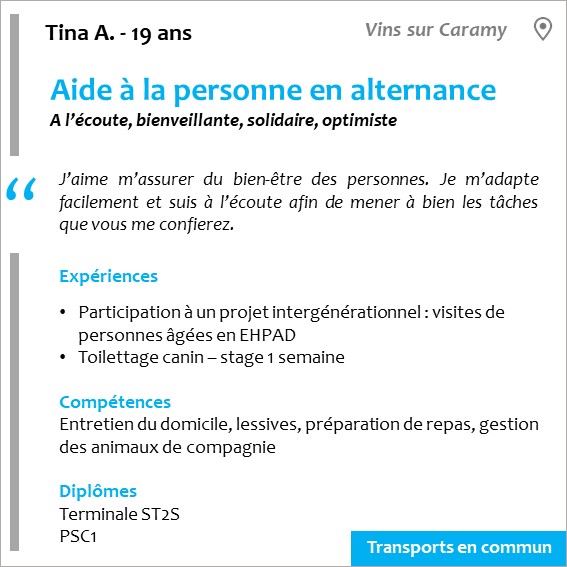 Tina A. - 19 ans

Vins sur Caramy

Aide à la personne en alternance

A l'écoute, bienveillante, solidaire, optimiste

"

J'aime m'assurer du bien-être des personnes. Je m'adapte facilement et suis à l'écoute afin de mener à bien les tâches que vous me confierez.

Expériences

• Participation à un projet intergénérationnel : visites de personnes âgées en EHPAD
• Toilettage canin – stage 1 semaine

Compétences

Entretien du domicile, lessives, préparation de repas, gestion des animaux de compagnie

Diplômes

Terminale ST2S
PSC1

Transports en commun